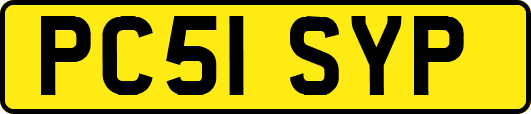 PC51 SYP